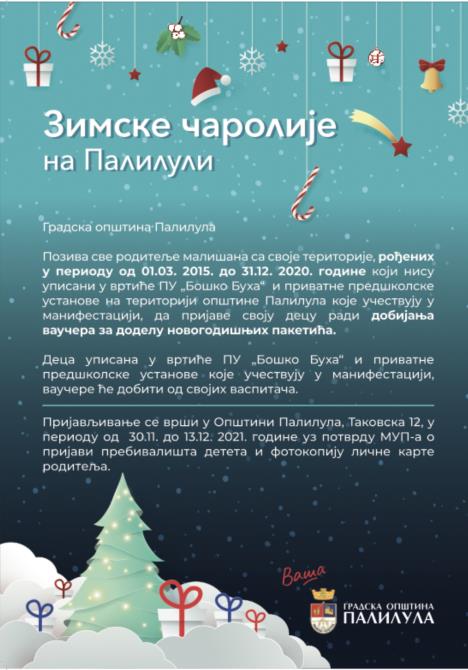 Зимске чаролије
на Палилули

Градска општина Палилула

Позива све родитеље малишана са своје територије, рођених у периоду од 01.03. 2015. до 31.12. 2020. године који нису уписани у вртиће ПУ „Бошко Буха“ и приватне предшколске установе на територији општине Палилула које учествују у манифестацији, да пријаве своју децу ради добијања ваучера за доделу новогодишњих пакетића.

Деца уписана у вртиће ПУ „Бошко Буха“ и приватне предшколске установе које учествују у манифестацији, ваучере ће добити од својих васпитача.

Пријављивање се врши у Општини Палилула, Таковска 12, у периоду од 30.11. до 13.12. 2021. године уз потврду МУП-а о пријави пребивалишта детета и фотокопију личне карте родитеља.

Ваша
ГРАДСКА ОПШТИНА
ПАЛИЛУЛА